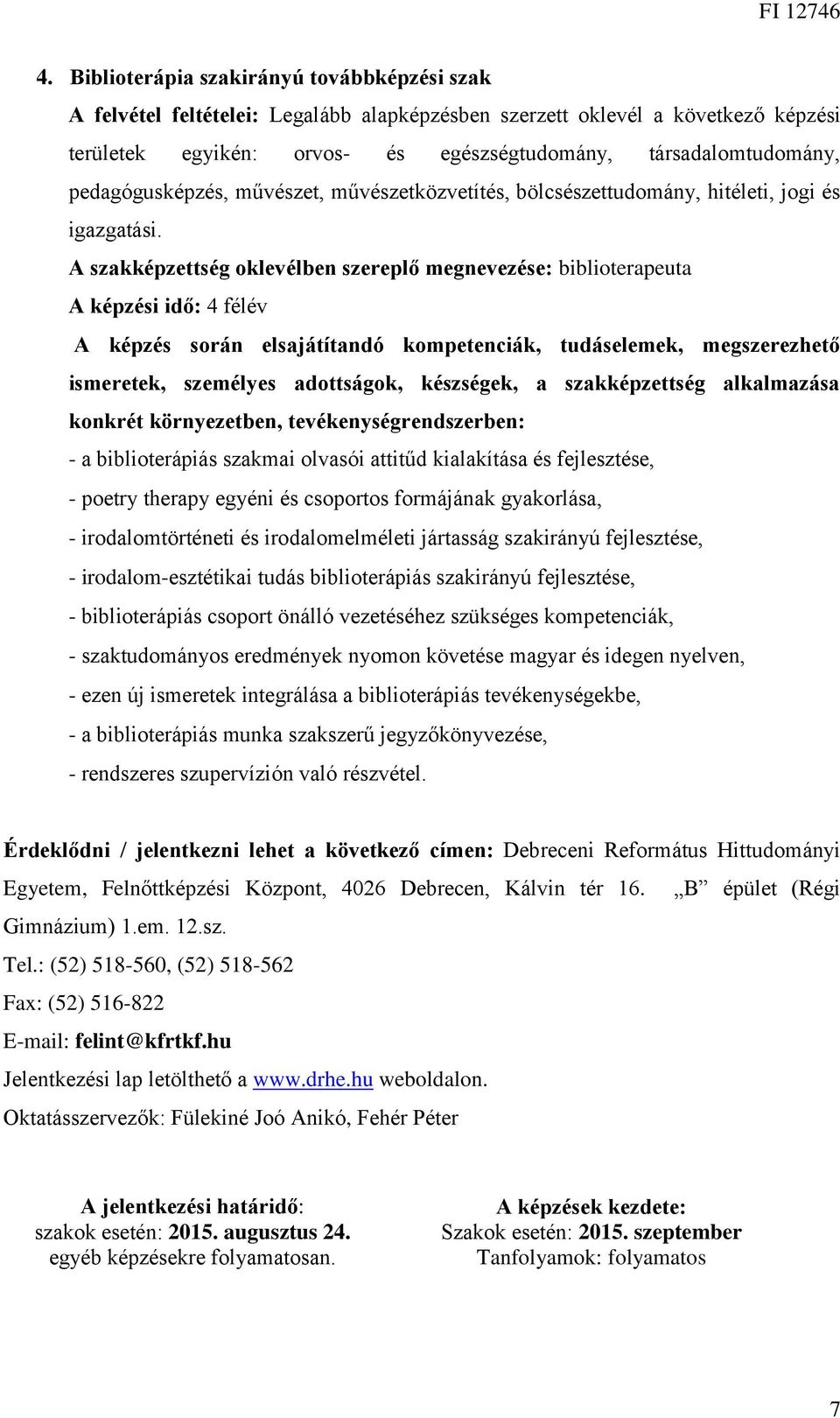 FI 12746

4. Biblioterápia szakirányú továbbképzési szak

A felvétel feltételei: Legalább alapképzésben szerzett oklevél a következő képzési területek egyikén: orvos- és egészségtudomány, társadalomtudomány, pedagógusképzés, művészet, művészetközvetítés, bölcsészettudomány, hitéleti, jogi és igazgatási.

A szakképzettség oklevélben szereplő megnevezése: biblioterapeuta

A képzési idő: 4 félév

A képzés során elsajátítandó kompetenciák, tudáselemek, megszerezhető ismeretek, személyes adottságok, készségek, a szakképzettség alkalmazása konkrét környezetben, tevékenységrendszerben:

- a biblioterápiás szakmai olvasói attitűd kialakítása és fejlesztése,
- poetry therapy egyéni és csoportos formájának gyakorlása,
- irodalomtörténeti és irodalomelméleti jártasság szakirányú fejlesztése,
- irodalom-esztétikai tudás biblioterápiás szakirányú fejlesztése,
- biblioterápiás csoport önálló vezetéséhez szükséges kompetenciák,
- szaktudományos eredmények nyomon követése magyar és idegen nyelven,
- ezen új ismeretek integrálása a biblioterápiás tevékenységekbe,
- a biblioterápiás munka szakszerű jegyzőkönyvezése,
- rendszeres szupervízión való részvétel.

Érdeklődni / jelentkezni lehet a következő címen: Debreceni Református Hittudományi Egyetem, Felnőttképzési Központ, 4026 Debrecen, Kálvin tér 16. „B” épület (Régi Gimnázium) 1.em. 12.sz.

Tel.: (52) 518-560, (52) 518-562

Fax: (52) 516-822

E-mail: felint@kfrtkf.hu

Jelentkezési lap letölthető a www.drhe.hu weboldalon.

Oktatásszervezők: Fülekiné Joó Anikó, Fehér Péter

A jelentkezési határidő:
szakok esetén: 2015. augusztus 24.
egyéb képzésekre folyamatosan.

A képzések kezdete:
Szakok esetén: 2015. szeptember
Tanfolyamok: folyamatos

7